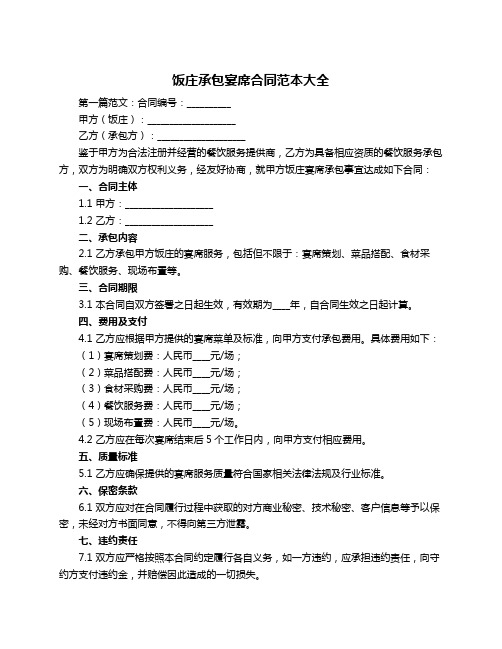 饭庄承包宴席合同范本大全

第一篇范文：合同编号：__________

甲方（饭庄）：____________________

乙方（承包方）：____________________

鉴于甲方为合法注册并经营的餐饮服务提供商，乙方为具备相应资质的餐饮服务承包方，双方为明确双方权利义务，经友好协商，就甲方饭庄宴席承包事宜达成如下合同：

一、合同主体

1.1 甲方：____________________

1.2 乙方：____________________

二、承包内容

2.1 乙方承包甲方饭庄的宴席服务，包括但不限于：宴席策划、菜品搭配、食材采购、餐饮服务、现场布置等。

三、合同期限

3.1 本合同自双方签署之日起生效，有效期为____年，自合同生效之日起计算。

四、费用及支付

4.1 乙方应根据甲方提供的宴席菜单及标准，向甲方支付承包费用。具体费用如下：

（1）宴席策划费：人民币____元/场；

（2）菜品搭配费：人民币____元/场；

（3）食材采购费：人民币____元/场；

（4）餐饮服务费：人民币____元/场；

（5）现场布置费：人民币____元/场。

4.2 乙方应在每次宴席结束后 5 个工作日内，向甲方支付相应费用。

五、质量标准

5.1 乙方应确保提供的宴席服务质量符合国家相关法律法规及行业标准。

六、保密条款

6.1 双方应对在合同履行过程中获取的对方商业秘密、技术秘密、客户信息等予以保密，未经对方书面同意，不得向第三方泄露。

七、违约责任

7.1 双方应严格按照本合同约定履行各自义务，如一方违约，应承担违约责任，向守约方支付违约金，并赔偿因此造成的一切损失。